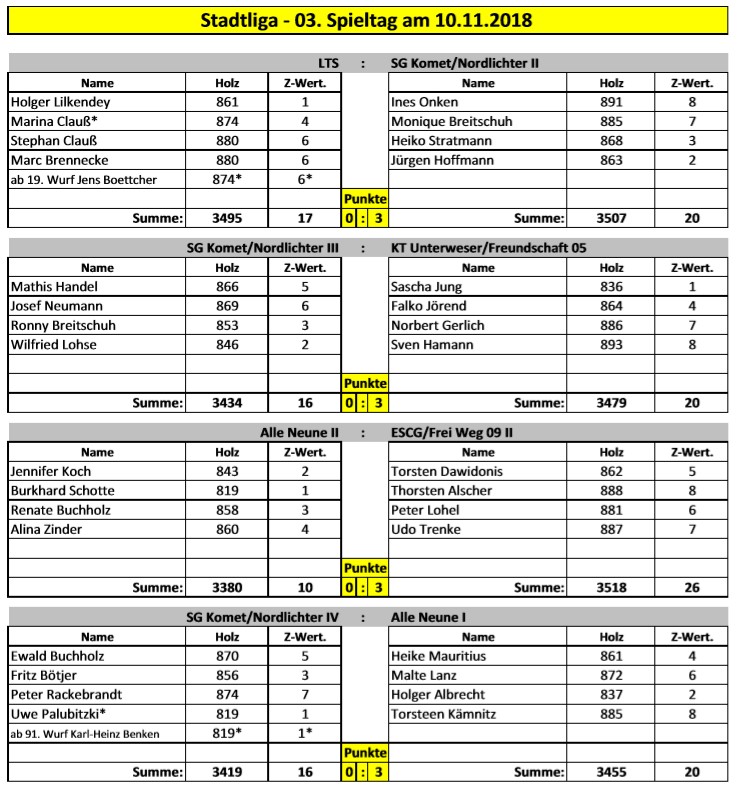 Stadtliga - 03. Spieltag am 10.11.2018

LTS : SG Komet/Nordlichter II

| Name | Holz | Z-Wert. | | Name | Holz | Z-Wert. |
|---|---|---|---|---|---|---|
| Holger Lilkendey | 861 | 1 | | Ines Onken | 891 | 8 |
| Marina Clauß* | 874 | 4 | | Monique Breitschuh | 885 | 7 |
| Stephan Clauß | 880 | 6 | | Heiko Stratmann | 868 | 3 |
| Marc Brennecke | 880 | 6 | | Jürgen Hoffmann | 863 | 2 |
| ab 19. Wurf Jens Boettcher | 874* | 6* | | | | |
| | | | Punkte | | | |
| Summe: | 3495 | 17 | 0 : 3 | Summe: | 3507 | 20 |

SG Komet/Nordlichter III : KT Unterweser/Freundschaft 05

| Name | Holz | Z-Wert. | | Name | Holz | Z-Wert. |
|---|---|---|---|---|---|---|
| Mathis Handel | 866 | 5 | | Sascha Jung | 836 | 1 |
| Josef Neumann | 869 | 6 | | Falko Jörend | 864 | 4 |
| Ronny Breitschuh | 853 | 3 | | Norbert Gerlich | 886 | 7 |
| Wilfried Lohse | 846 | 2 | | Sven Hamann | 893 | 8 |
| | | | | | | |
| | | | Punkte | | | |
| Summe: | 3434 | 16 | 0 : 3 | Summe: | 3479 | 20 |

Alle Neune II : ESCG/Frei Weg 09 II

| Name | Holz | Z-Wert. | | Name | Holz | Z-Wert. |
|---|---|---|---|---|---|---|
| Jennifer Koch | 843 | 2 | | Torsten Dawidonis | 862 | 5 |
| Burkhard Schotte | 819 | 1 | | Thorsten Alscher | 888 | 8 |
| Renate Buchholz | 858 | 3 | | Peter Lohel | 881 | 6 |
| Alina Zinder | 860 | 4 | | Udo Trenke | 887 | 7 |
| | | | | | | |
| | | | Punkte | | | |
| Summe: | 3380 | 10 | 0 : 3 | Summe: | 3518 | 26 |

SG Komet/Nordlichter IV : Alle Neune I

| Name | Holz | Z-Wert. | | Name | Holz | Z-Wert. |
|---|---|---|---|---|---|---|
| Ewald Buchholz | 870 | 5 | | Heike Mauritius | 861 | 4 |
| Fritz Bötjer | 856 | 3 | | Malte Lanz | 872 | 6 |
| Peter Rackebrandt | 874 | 7 | | Holger Albrecht | 837 | 2 |
| Uwe Palubitzki* | 819 | 1 | | Torsteen Kämnitz | 885 | 8 |
| ab 91. Wurf Karl-Heinz Benken | 819* | 1* | | | | |
| | | | Punkte | | | |
| Summe: | 3419 | 16 | 0 : 3 | Summe: | 3455 | 20 |